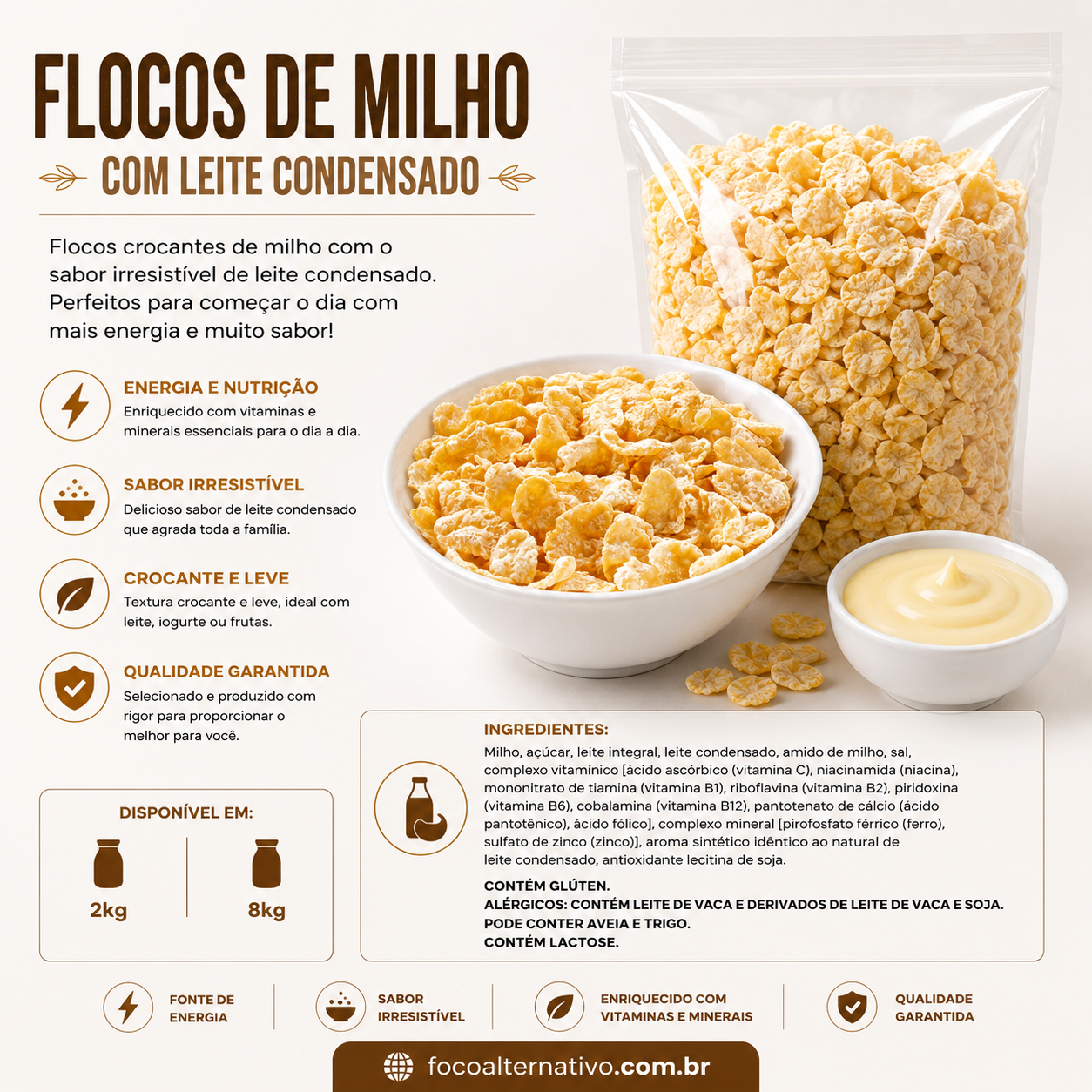 FLOCOS DE MILHO

COM LEITE CONDENSADO

Flocos crocantes de milho com o sabor irresistível de leite condensado. Perfeitos para começar o dia com mais energia e muito sabor!

ENERGIA E NUTRIÇÃO

Enriquecido com vitaminas e minerais essenciais para o dia a dia.

SABOR IRRESISTÍVEL

Delicioso sabor de leite condensado que agrada toda a família.

CROCANTE E LEVE

Textura crocante e leve, ideal com leite, iogurte ou frutas.

QUALIDADE GARANTIDA

Selecionado e produzido com rigor para proporcionar o melhor para você.

DISPONÍVEL EM:

2kg

8kg

INGREDIENTES:

Milho, açúcar, leite integral, leite condensado, amido de milho, sal, complexo vitamínico [ácido ascórbico (vitamina C), niacinamida (niacina), mononitrato de tiamina (vitamina B1), riboflavina (vitamina B2), piridoxina (vitamina B6), cobalamina (vitamina B12), pantotenato de cálcio (ácido pantotênico), ácido fólico], complexo mineral [pirofosfato férrico (ferro), sulfato de zinco (zinco)], aroma sintético idêntico ao natural de leite condensado, antioxidante lecitina de soja.

CONTÉM GLÚTEN.
ALÉRGICOS: CONTÉM LEITE DE VACA E DERIVADOS DE LEITE DE VACA E SOJA.
PODE CONTER AVEIA E TRIGO.
CONTÉM LACTOSE.

FONTE DE ENERGIA

SABOR IRRESISTÍVEL

ENRIQUECIDO COM VITAMINAS E MINERAIS

QUALIDADE GARANTIDA

focoalternativo.com.br